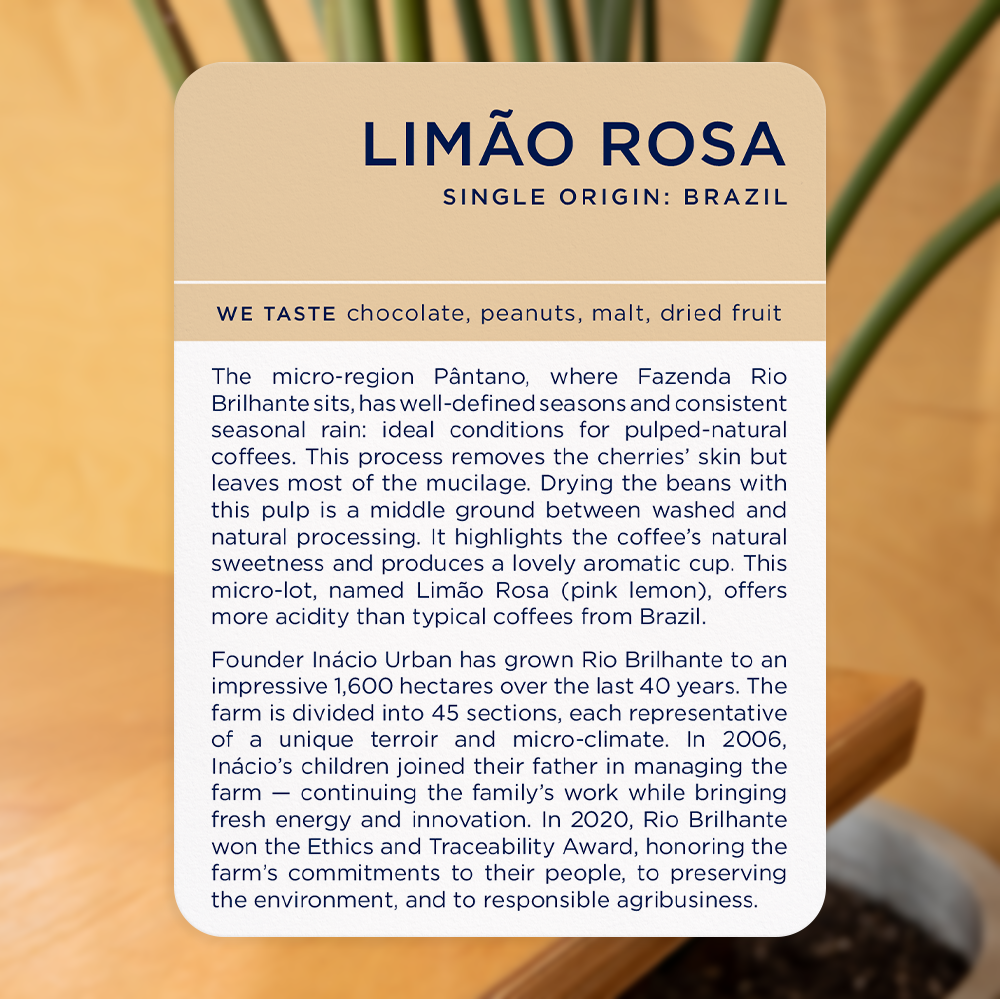 LIMÃO ROSA
SINGLE ORIGIN: BRAZIL

WE TASTE chocolate, peanuts, malt, dried fruit

The micro-region Pântano, where Fazenda Rio Brilhante sits, has well-defined seasons and consistent seasonal rain: ideal conditions for pulped-natural coffees. This process removes the cherries' skin but leaves most of the mucilage. Drying the beans with this pulp is a middle ground between washed and natural processing. It highlights the coffee's natural sweetness and produces a lovely aromatic cup. This micro-lot, named Limão Rosa (pink lemon), offers more acidity than typical coffees from Brazil.

Founder Inácio Urban has grown Rio Brilhante to an impressive 1,600 hectares over the last 40 years. The farm is divided into 45 sections, each representative of a unique terroir and micro-climate. In 2006, Inácio's children joined their father in managing the farm — continuing the family's work while bringing fresh energy and innovation. In 2020, Rio Brilhante won the Ethics and Traceability Award, honoring the farm's commitments to their people, to preserving the environment, and to responsible agribusiness.